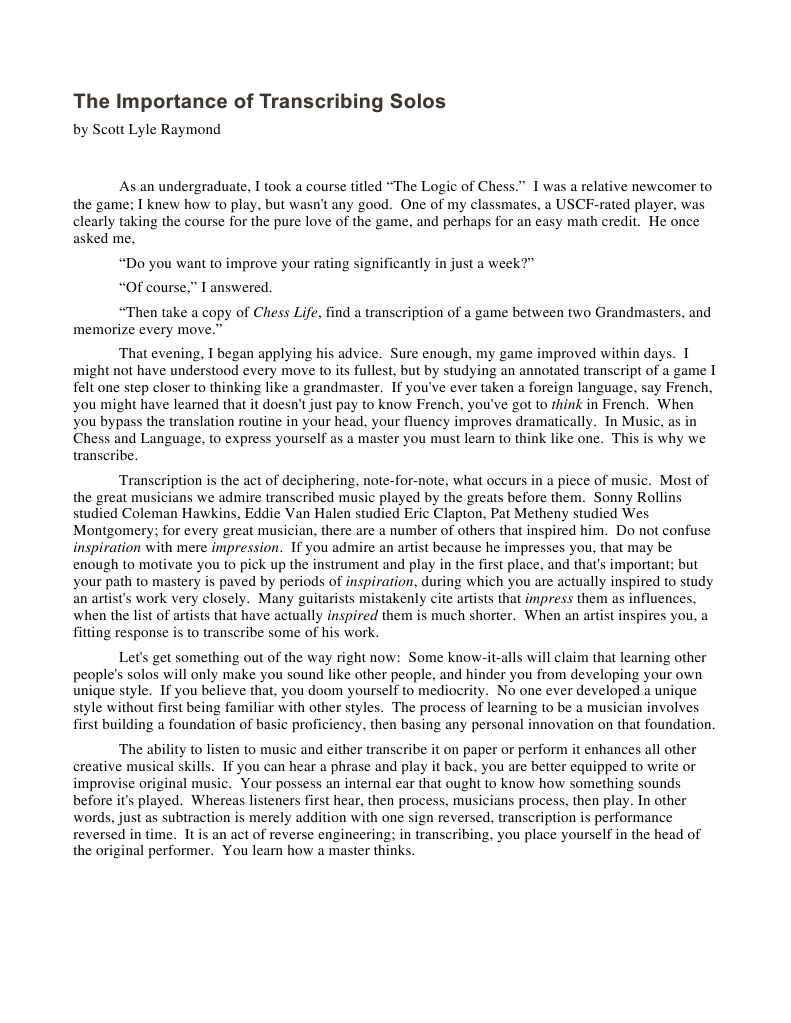 The Importance of Transcribing Solos
by Scott Lyle Raymond

As an undergraduate, I took a course titled “The Logic of Chess.” I was a relative newcomer to the game; I knew how to play, but wasn't any good. One of my classmates, a USCF-rated player, was clearly taking the course for the pure love of the game, and perhaps for an easy math credit. He once asked me,

“Do you want to improve your rating significantly in just a week?”

“Of course,” I answered.

“Then take a copy of Chess Life, find a transcription of a game between two Grandmasters, and memorize every move.”

That evening, I began applying his advice. Sure enough, my game improved within days. I might not have understood every move to its fullest, but by studying an annotated transcript of a game I felt one step closer to thinking like a grandmaster. If you've ever taken a foreign language, say French, you might have learned that it doesn't just pay to know French, you've got to think in French. When you bypass the translation routine in your head, your fluency improves dramatically. In Music, as in Chess and Language, to express yourself as a master you must learn to think like one. This is why we transcribe.

Transcription is the act of deciphering, note-for-note, what occurs in a piece of music. Most of the great musicians we admire transcribed music played by the greats before them. Sonny Rollins studied Coleman Hawkins, Eddie Van Halen studied Eric Clapton, Pat Metheny studied Wes Montgomery; for every great musician, there are a number of others that inspired him. Do not confuse inspiration with mere impression. If you admire an artist because he impresses you, that may be enough to motivate you to pick up the instrument and play in the first place, and that's important; but your path to mastery is paved by periods of inspiration, during which you are actually inspired to study an artist's work very closely. Many guitarists mistakenly cite artists that impress them as influences, when the list of artists that have actually inspired them is much shorter. When an artist inspires you, a fitting response is to transcribe some of his work.

Let's get something out of the way right now: Some know-it-alls will claim that learning other people's solos will only make you sound like other people, and hinder you from developing your own unique style. If you believe that, you doom yourself to mediocrity. No one ever developed a unique style without first being familiar with other styles. The process of learning to be a musician involves first building a foundation of basic proficiency, then basing any personal innovation on that foundation.

The ability to listen to music and either transcribe it on paper or perform it enhances all other creative musical skills. If you can hear a phrase and play it back, you are better equipped to write or improvise original music. Your possess an internal ear that ought to know how something sounds before it's played. Whereas listeners first hear, then process, musicians process, then play. In other words, just as subtraction is merely addition with one sign reversed, transcription is performance reversed in time. It is an act of reverse engineering; in transcribing, you place yourself in the head of the original performer. You learn how a master thinks.